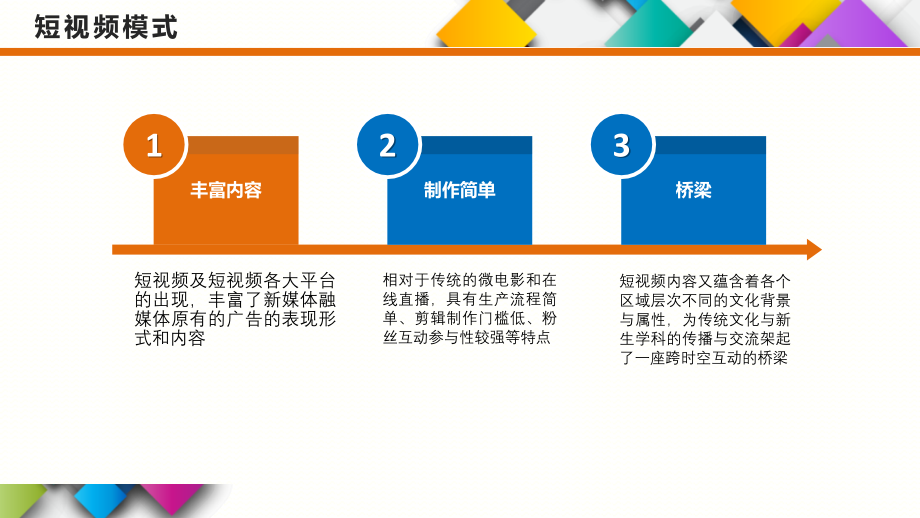 短视频模式

1
丰富内容

2
制作简单

3
桥梁

短视频及短视频各大平台的出现，丰富了新媒体融媒体原有的广告的表现形式和内容

相对于传统的微电影和在线直播，具有生产流程简单、剪辑制作门槛低、粉丝互动参与性较强等特点

短视频内容又蕴含着各个区域层次不同的文化背景与属性，为传统文化与新生学科的传播与交流架起了一座跨时空互动的桥梁